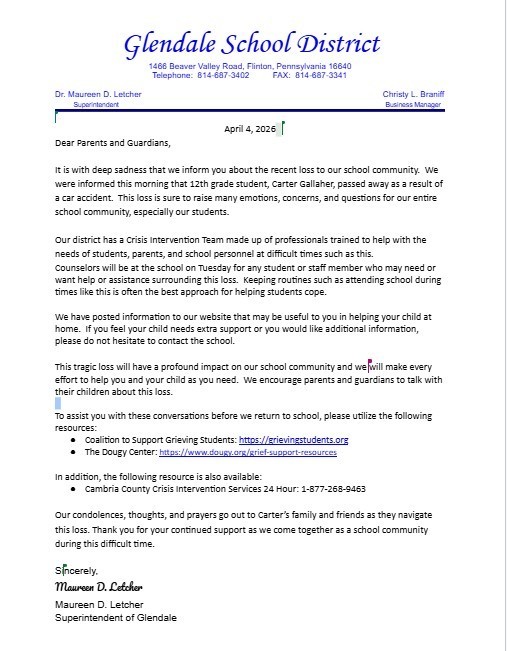 Glendale School District
1466 Beaver Valley Road, Flinton, Pennsylvania 16640
Telephone: 814-687-3402 FAX: 814-687-3341

Dr. Maureen D. Letcher
Superintendent

Christy L. Braniff
Business Manager

April 4, 2026

Dear Parents and Guardians,

It is with deep sadness that we inform you about the recent loss to our school community. We were informed this morning that 12th grade student, Carter Gallaher, passed away as a result of a car accident. This loss is sure to raise many emotions, concerns, and questions for our entire school community, especially our students.

Our district has a Crisis Intervention Team made up of professionals trained to help with the needs of students, parents, and school personnel at difficult times such as this. Counselors will be at the school on Tuesday for any student or staff member who may need or want help or assistance surrounding this loss. Keeping routines such as attending school during times like this is often the best approach for helping students cope.

We have posted information to our website that may be useful to you in helping your child at home. If you feel your child needs extra support or you would like additional information, please do not hesitate to contact the school.

This tragic loss will have a profound impact on our school community and we will make every effort to help you and your child as you need. We encourage parents and guardians to talk with their children about this loss.

To assist you with these conversations before we return to school, please utilize the following resources:
• Coalition to Support Grieving Students: https://grievingstudents.org
• The Dougy Center: https://www.dougy.org/grief-support-resources

In addition, the following resource is also available:
• Cambria County Crisis Intervention Services 24 Hour: 1-877-268-9463

Our condolences, thoughts, and prayers go out to Carter's family and friends as they navigate this loss. Thank you for your continued support as we come together as a school community during this difficult time.

Sincerely,
Maureen D. Letcher
Maureen D. Letcher
Superintendent of Glendale